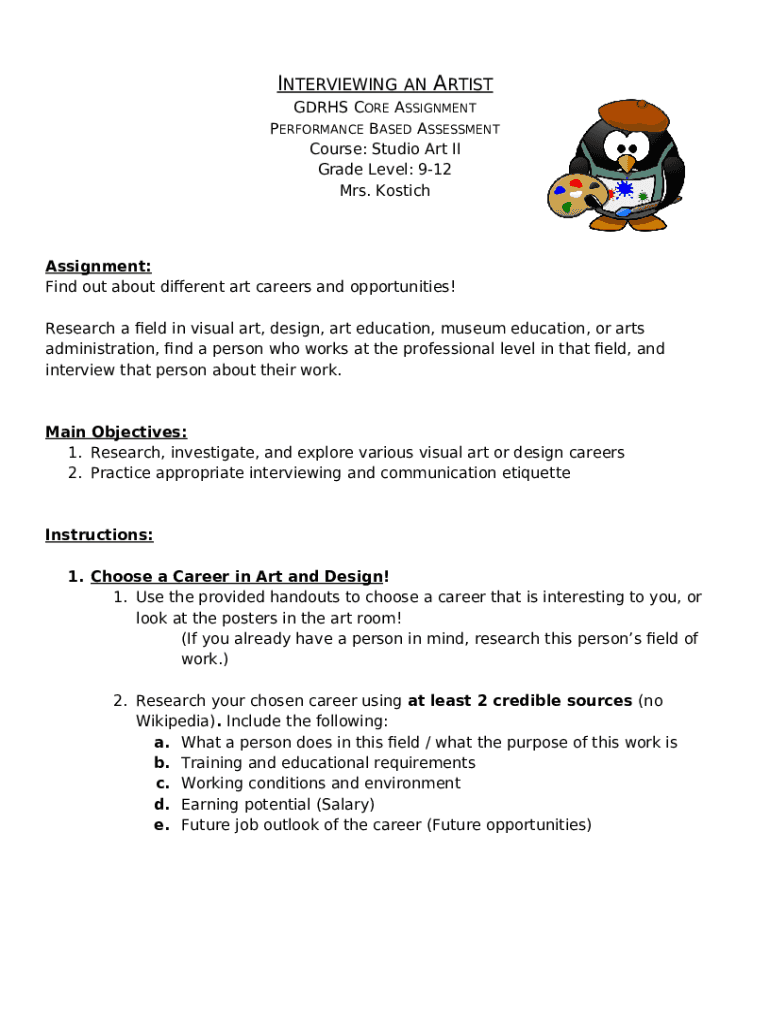 INTERVIEWING AN ARTIST
GDRHS CORE ASSIGNMENT
PERFORMANCE BASED ASSESSMENT
Course: Studio Art II
Grade Level: 9-12
Mrs. Kostich

Assignment:
Find out about different art careers and opportunities!

Research a field in visual art, design, art education, museum education, or arts administration, find a person who works at the professional level in that field, and interview that person about their work.

Main Objectives:
1. Research, investigate, and explore various visual art or design careers
2. Practice appropriate interviewing and communication etiquette

Instructions:

1. Choose a Career in Art and Design!
1. Use the provided handouts to choose a career that is interesting to you, or look at the posters in the art room!
(If you already have a person in mind, research this person's field of work.)

2. Research your chosen career using at least 2 credible sources (no Wikipedia). Include the following:
a. What a person does in this field / what the purpose of this work is
b. Training and educational requirements
c. Working conditions and environment
d. Earning potential (Salary)
e. Future job outlook of the career (Future opportunities)